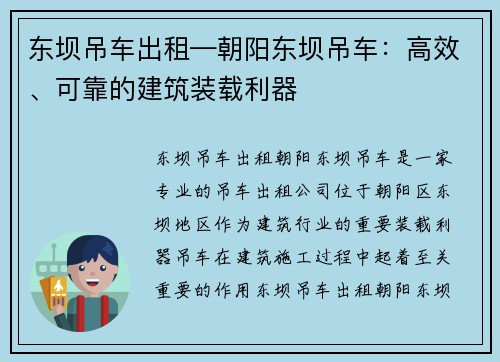 东坝吊车出租—朝阳东坝吊车：高效、可靠的建筑装载利器

东坝吊车出租朝阳东坝吊车是一家专业的吊车出租公司位于朝阳区东坝地区作为建筑行业的重要装载利器吊车在建筑施工过程中起着至关重要的作用东坝吊车出租朝阳东坝